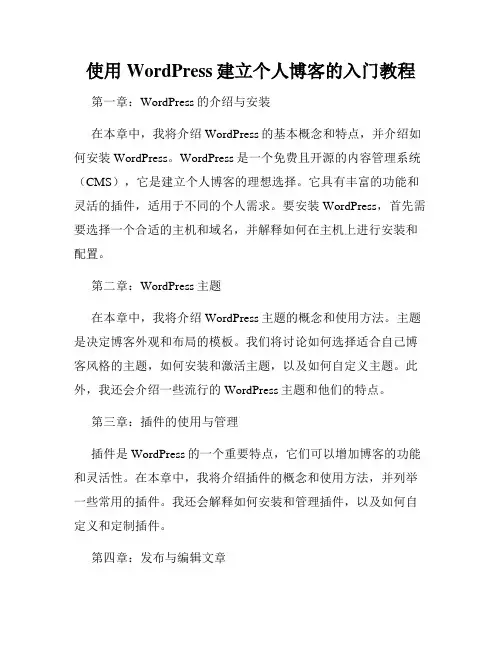 使用 WordPress 建立个人博客的入门教程

第一章：WordPress 的介绍与安装

在本章中，我将介绍 WordPress 的基本概念和特点，并介绍如何安装 WordPress。WordPress 是一个免费且开源的内容管理系统（CMS），它是建立个人博客的理想选择。它具有丰富的功能和灵活的插件，适用于不同的个人需求。要安装 WordPress，首先需要选择一个合适的主机和域名，并解释如何在主机上进行安装和配置。

第二章：WordPress 主题

在本章中，我将介绍 WordPress 主题的概念和使用方法。主题是决定博客外观和布局的模板。我们将讨论如何选择适合自己博客风格的主题，如何安装和激活主题，以及如何自定义主题。此外，我还会介绍一些流行的 WordPress 主题和他们的特点。

第三章：插件的使用与管理

插件是 WordPress 的一个重要特点，它们可以增加博客的功能和灵活性。在本章中，我将介绍插件的概念和使用方法，并列举一些常用的插件。我还会解释如何安装和管理插件，以及如何自定义和定制插件。

第四章：发布与编辑文章